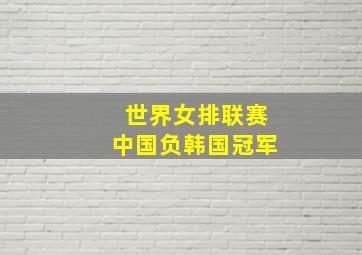 世界女排联赛
中国负韩国冠军